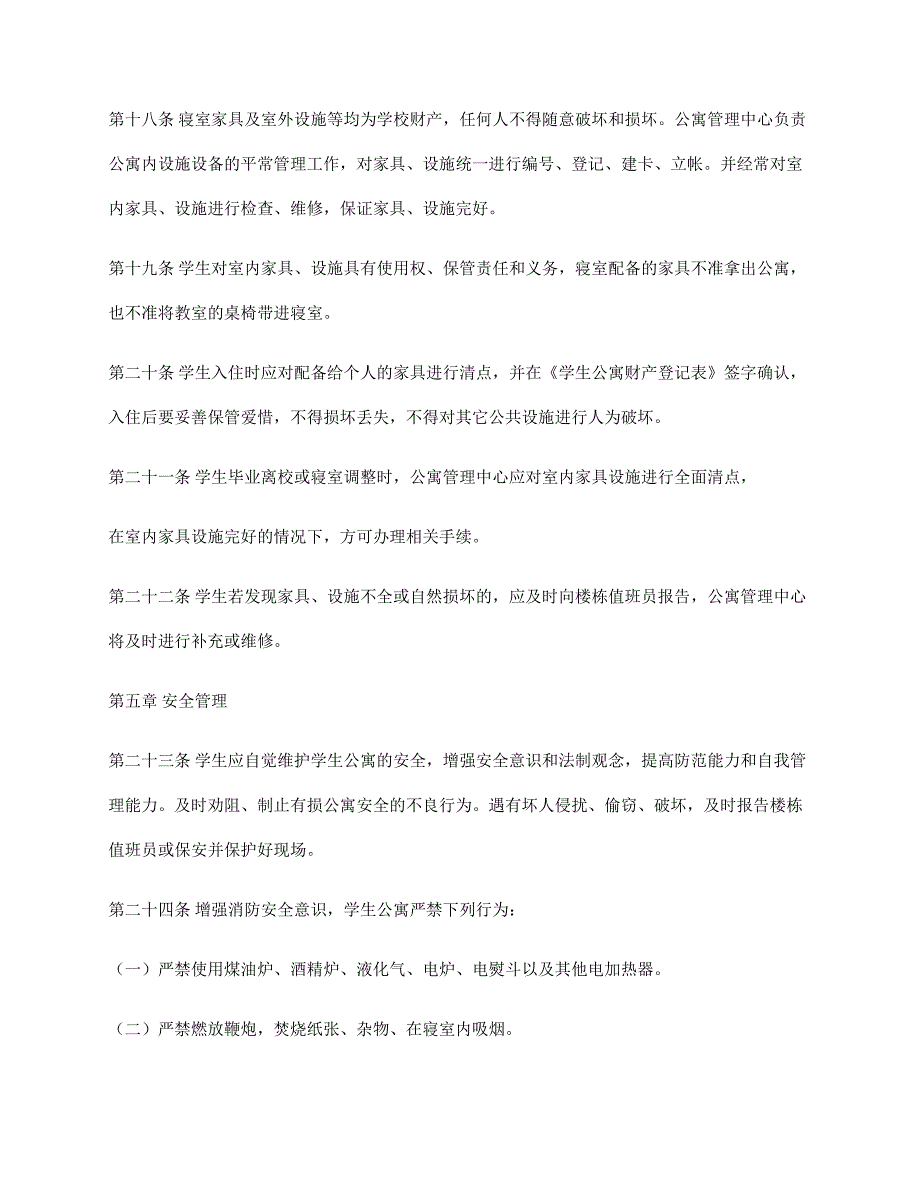 第十八条 寝室家具及室外设施等均为学校财产，任何人不得随意破坏和损坏。公寓管理中心负责公寓内设施设备的平常管理工作，对家具、设施统一进行编号、登记、建卡、立帐。并经常对室内家具、设施进行检查、维修，保证家具、设施完好。

第十九条 学生对室内家具、设施具有使用权、保管责任和义务，寝室配备的家具不准拿出公寓，也不准将教室的桌椅带进寝室。

第二十条 学生入住时应对配备给个人的家具进行清点，并在《学生公寓财产登记表》签字确认，入住后要妥善保管爱惜，不得损坏丢失，不得对其它公共设施进行人为破坏。

第二十一条 学生毕业离校或寝室调整时，公寓管理中心应对室内家具设施进行全面清点，

在室内家具设施完好的情况下，方可办理相关手续。

第二十二条 学生若发现家具、设施不全或自然损坏的，应及时向楼栋值班员报告，公寓管理中心将及时进行补充或维修。

第五章 安全管理

第二十三条 学生应自觉维护学生公寓的安全，增强安全意识和法制观念，提高防范能力和自我管理能力。及时劝阻、制止有损公寓安全的不良行为。遇有坏人侵扰、偷窃、破坏，及时报告楼栋值班员或保安并保护好现场。

第二十四条 增强消防安全意识，学生公寓严禁下列行为：

（一）严禁使用煤油炉、酒精炉、液化气、电炉、电熨斗以及其他电加热器。

（二）严禁燃放鞭炮，焚烧纸张、杂物、在寝室内吸烟。